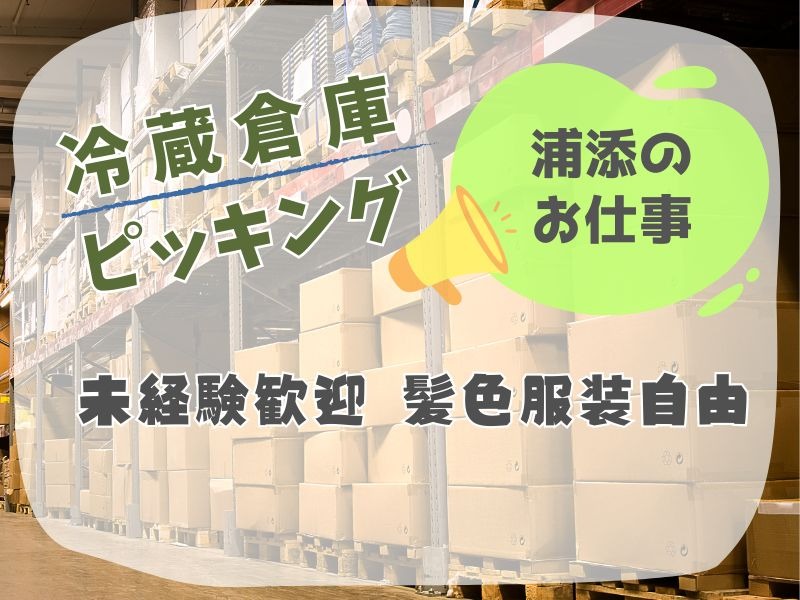 冷蔵倉庫
ピッキング

浦添の
お仕事

未経験歓迎　髪色服装自由